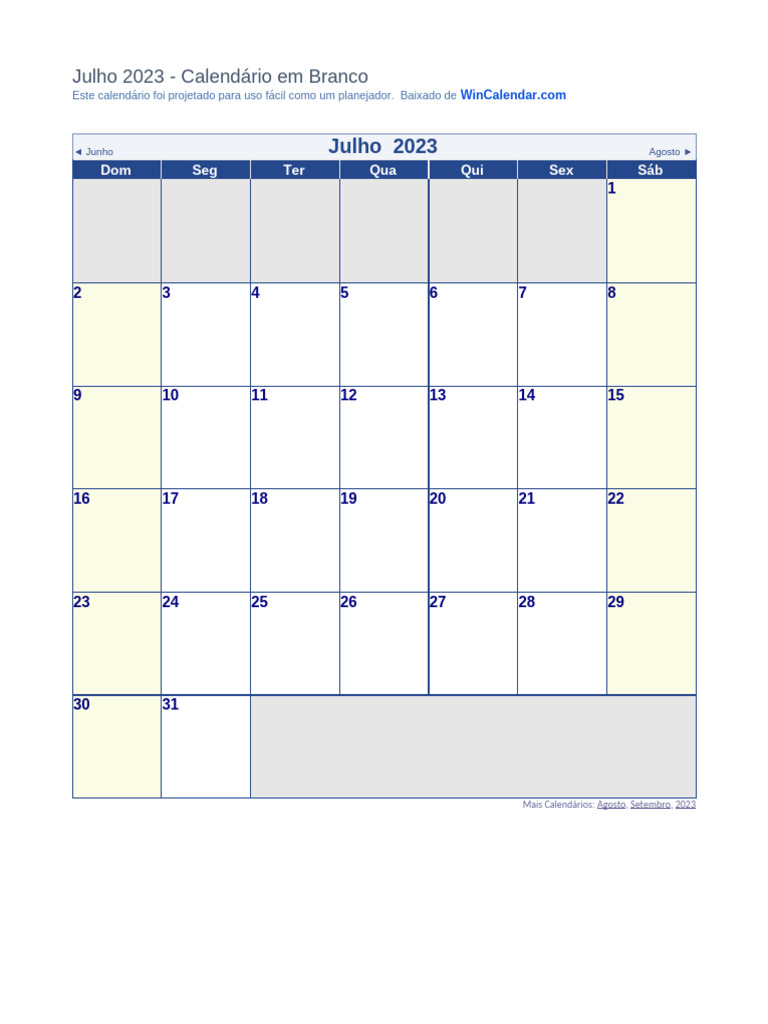 Julho 2023 - Calendário em Branco
Este calendário foi projetado para uso fácil como um planejador. Baixado de WinCalendar.com

◄ Junho Julho 2023 Agosto ►

| Dom | Seg | Ter | Qua | Qui | Sex | Sáb |
|---|---|---|---|---|---|---|
| | | | | | | 1 |
| 2 | 3 | 4 | 5 | 6 | 7 | 8 |
| 9 | 10 | 11 | 12 | 13 | 14 | 15 |
| 16 | 17 | 18 | 19 | 20 | 21 | 22 |
| 23 | 24 | 25 | 26 | 27 | 28 | 29 |
| 30 | 31 | | | | | |

Mais Calendários: Agosto, Setembro, 2023